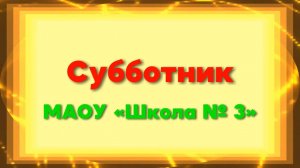 Субботник

МАОУ «Школа № 3»